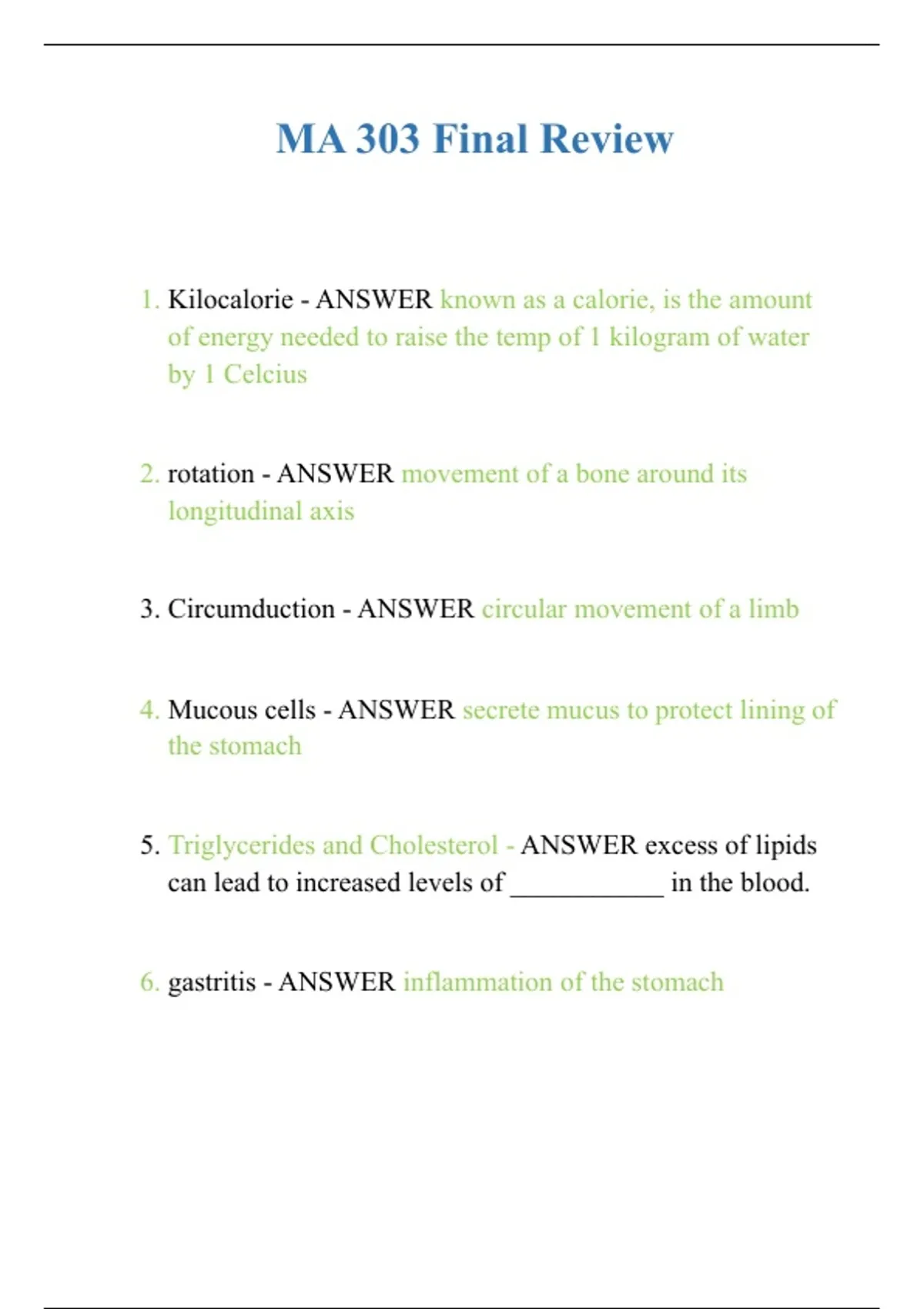 MA 303 Final Review

1. Kilocalorie - ANSWER known as a calorie, is the amount of energy needed to raise the temp of 1 kilogram of water by 1 Celcius

2. rotation - ANSWER movement of a bone around its longitudinal axis

3. Circumduction - ANSWER circular movement of a limb

4. Mucous cells - ANSWER secrete mucus to protect lining of the stomach

5. Triglycerides and Cholesterol - ANSWER excess of lipids can lead to increased levels of ____________ in the blood.

6. gastritis - ANSWER inflammation of the stomach